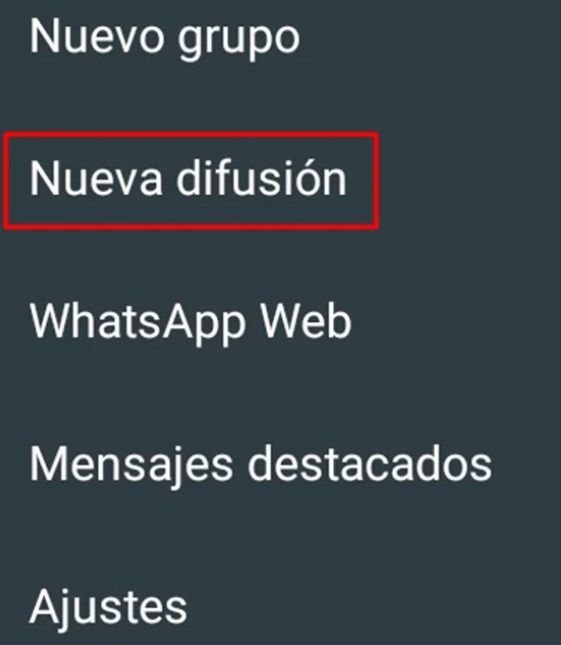 Nuevo grupo

Nueva difusión

WhatsApp Web

Mensajes destacados

Ajustes